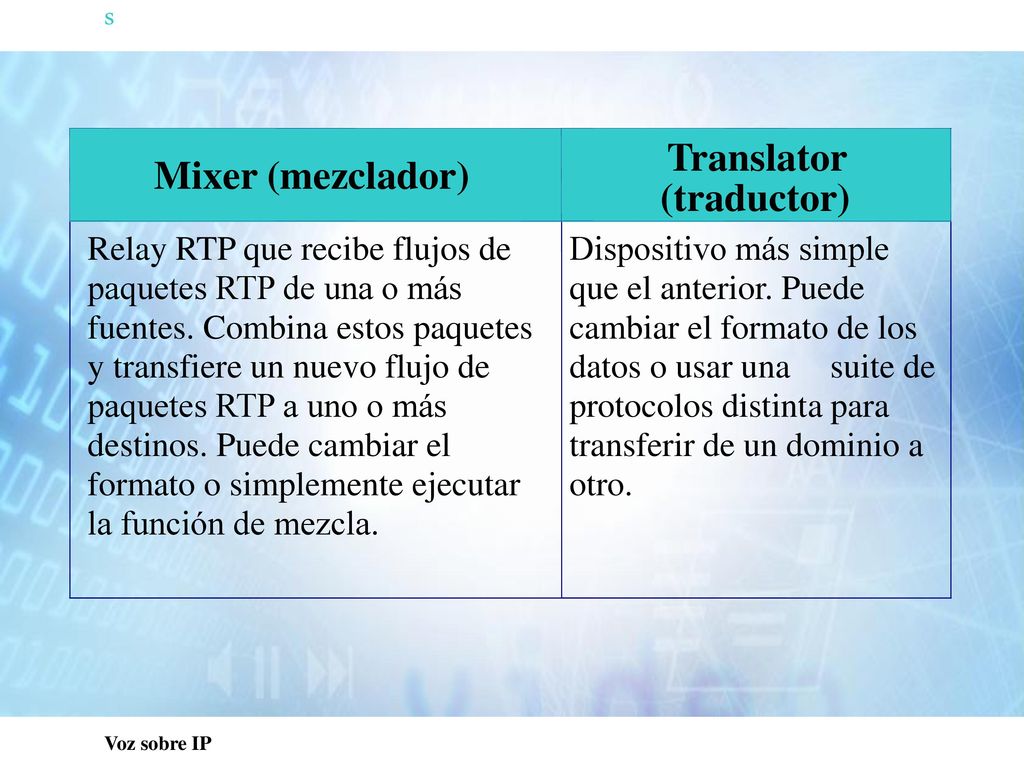 s

| Mixer (mezclador) | Translator (traductor) |
|---|---|
| Relay RTP que recibe flujos de paquetes RTP de una o más fuentes. Combina estos paquetes y transfiere un nuevo flujo de paquetes RTP a uno o más destinos. Puede cambiar el formato o simplemente ejecutar la función de mezcla. | Dispositivo más simple que el anterior. Puede cambiar el formato de los datos o usar una suite de protocolos distinta para transferir de un dominio a otro. |

Voz sobre IP